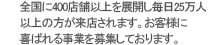 全国に400店舗以上を展開し毎日25万人以上の方が来店されます。お客様に喜ばれる事業を募集しております。